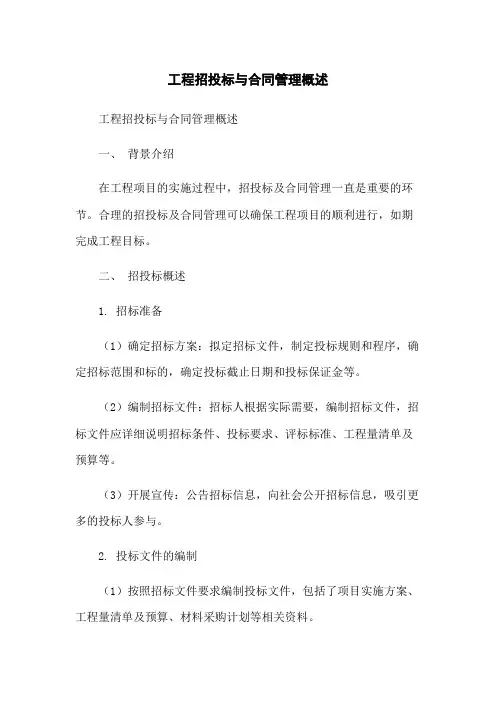 工程招投标与合同管理概述

工程招投标与合同管理概述

一、 背景介绍

在工程项目的实施过程中，招投标及合同管理一直是重要的环节。合理的招投标及合同管理可以确保工程项目的顺利进行，如期完成工程目标。

二、 招投标概述

1. 招标准备

（1）确定招标方案：拟定招标文件，制定投标规则和程序，确定招标范围和标的，确定投标截止日期和投标保证金等。

（2）编制招标文件：招标人根据实际需要，编制招标文件，招标文件应详细说明招标条件、投标要求、评标标准、工程量清单及预算等。

（3）开展宣传：公告招标信息，向社会公开招标信息，吸引更多的投标人参与。

2. 投标文件的编制

（1）按照招标文件要求编制投标文件，包括了项目实施方案、工程量清单及预算、材料采购计划等相关资料。